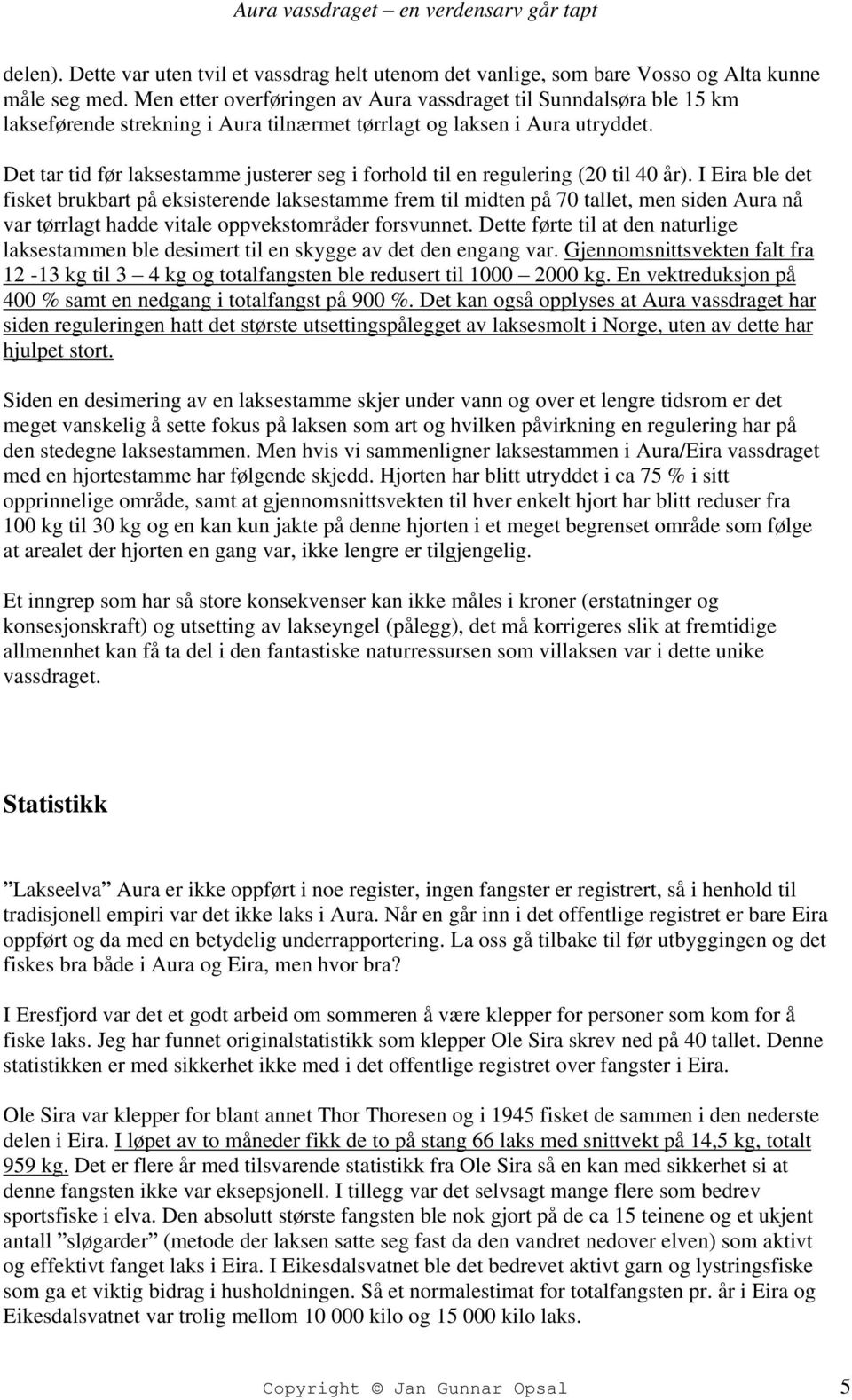 Aura vassdraget – en verdensarv går tapt

delen). Dette var uten tvil et vassdrag helt utenom det vanlige, som bare Vosso og Alta kunne måle seg med. Men etter overføringen av Aura vassdraget til Sunndalsøra ble 15 km lakseførende strekning i Aura tilnærmet tørrlagt og laksen i Aura utryddet.

Det tar tid før laksestamme justerer seg i forhold til en regulering (20 til 40 år). I Eira ble det fisket brukbart på eksisterende laksestamme frem til midten på 70 tallet, men siden Aura nå var tørrlagt hadde vitale oppvekstområder forsvunnet. Dette førte til at den naturlige laksestammen ble desimert til en skygge av det den engang var. Gjennomsnittsvekten falt fra 12 -13 kg til 3 – 4 kg og totalfangsten ble redusert til 1000 – 2000 kg. En vektreduksjon på 400 % samt en nedgang i totalfangst på 900 %. Det kan også opplyses at Aura vassdraget har siden reguleringen hatt det største utsettingspålegget av laksesmolt i Norge, uten av dette har hjulpet stort.

Siden en desimering av en laksestamme skjer under vann og over et lengre tidsrom er det meget vanskelig å sette fokus på laksen som art og hvilken påvirkning en regulering har på den stedegne laksestammen. Men hvis vi sammenligner laksestammen i Aura/Eira vassdraget med en hjortestamme har følgende skjedd. Hjorten har blitt utryddet i ca 75 % i sitt opprinnelige område, samt at gjennomsnittsvekten til hver enkelt hjort har blitt reduser fra 100 kg til 30 kg og en kan kun jakte på denne hjorten i et meget begrenset område som følge at arealet der hjorten en gang var, ikke lengre er tilgjengelig.

Et inngrep som har så store konsekvenser kan ikke måles i kroner (erstatninger og konsesjonskraft) og utsetting av lakseyngel (pålegg), det må korrigeres slik at fremtidige allmennhet kan få ta del i den fantastiske naturressursen som villaksen var i dette unike vassdraget.

Statistikk

”Lakseelva” Aura er ikke oppført i noe register, ingen fangster er registrert, så i henhold til tradisjonell empiri var det ikke laks i Aura. Når en går inn i det offentlige registret er bare Eira oppført og da med en betydelig underrapportering. La oss gå tilbake til før utbyggingen og det fiskes bra både i Aura og Eira, men hvor bra?

I Eresfjord var det et godt arbeid om sommeren å være klepper for personer som kom for å fiske laks. Jeg har funnet originalstatistikk som klepper Ole Sira skrev ned på 40 tallet. Denne statistikken er med sikkerhet ikke med i det offentlige registret over fangster i Eira.

Ole Sira var klepper for blant annet Thor Thoresen og i 1945 fisket de sammen i den nederste delen i Eira. I løpet av to måneder fikk de to på stang 66 laks med snittvekt på 14,5 kg, totalt 959 kg. Det er flere år med tilsvarende statistikk fra Ole Sira så en kan med sikkerhet si at denne fangsten ikke var eksepsjonell. I tillegg var det selvsagt mange flere som bedrev sportsfiske i elva. Den absolutt største fangsten ble nok gjort på de ca 15 teinene og et ukjent antall ”sløgarder” (metode der laksen satte seg fast da den vandret nedover elven) som aktivt og effektivt fanget laks i Eira. I Eikesdalsvatnet ble det bedrevet aktivt garn og lystringsfiske som ga et viktig bidrag i husholdningen. Så et normalestimat for totalfangsten pr. år i Eira og Eikesdalsvatnet var trolig mellom 10 000 kilo og 15 000 kilo laks.

Copyright © Jan Gunnar Opsal 5